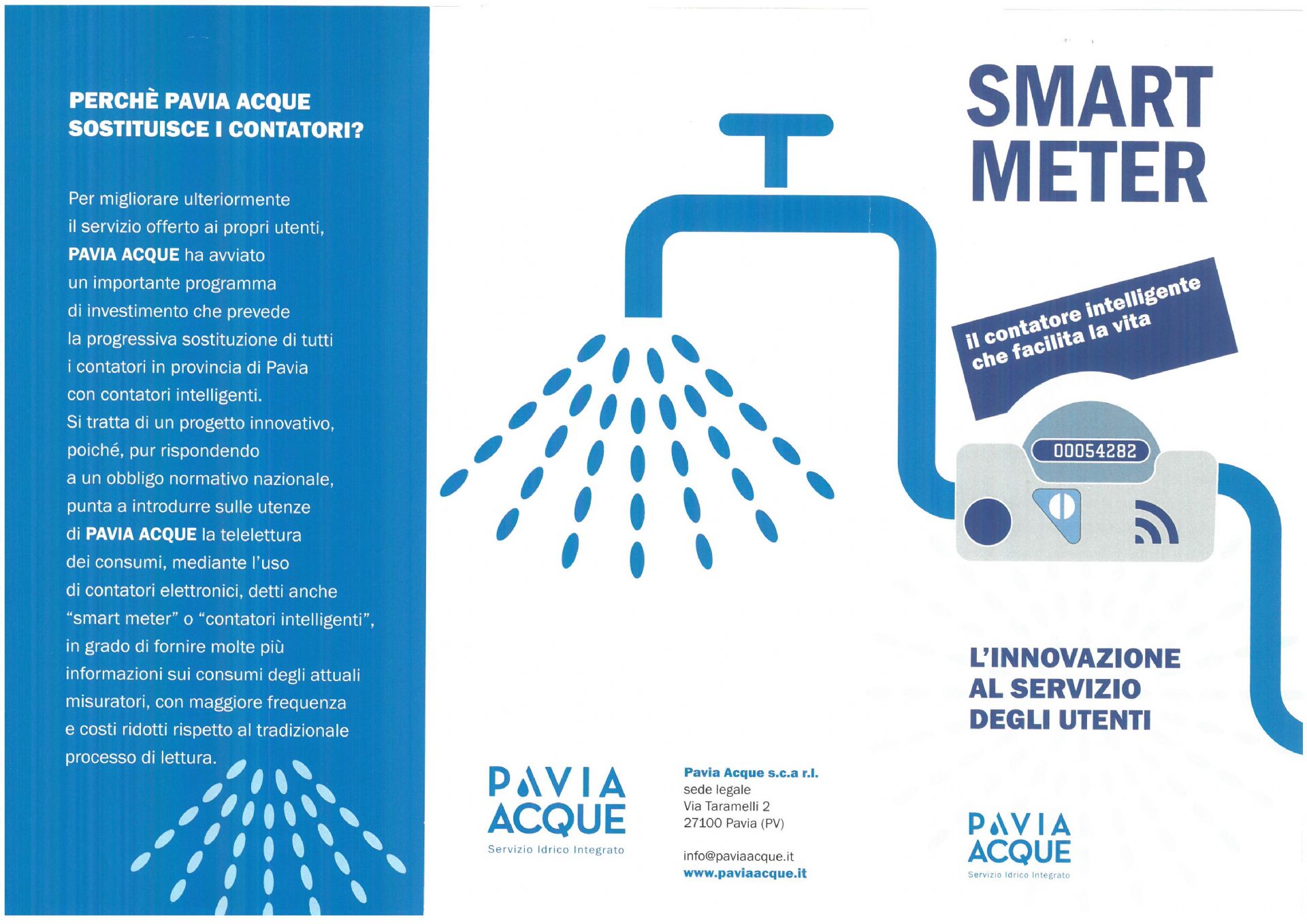 PERCHÈ PAVIA ACQUE SOSTITUISCE I CONTATORI?

Per migliorare ulteriormente il servizio offerto ai propri utenti, PAVIA ACQUE ha avviato un importante programma di investimento che prevede la progressiva sostituzione di tutti i contatori in provincia di Pavia con contatori intelligenti. Si tratta di un progetto innovativo, poiché, pur rispondendo a un obbligo normativo nazionale, punta a introdurre sulle utenze di PAVIA ACQUE la telelettura dei consumi, mediante l'uso di contatori elettronici, detti anche "smart meter" o "contatori intelligenti", in grado di fornire molte più informazioni sui consumi degli attuali misuratori, con maggiore frequenza e costi ridotti rispetto al tradizionale processo di lettura.

PAVIA ACQUE
Servizio Idrico Integrato

Pavia Acque s.c.a r.l.
sede legale
Via Taramelli 2
27100 Pavia (PV)

info@paviaacque.it
www.paviaacque.it

SMART METER

il contatore intelligente che facilita la vita

00054282

L'INNOVAZIONE AL SERVIZIO DEGLI UTENTI

PAVIA ACQUE
Servizio Idrico Integrato